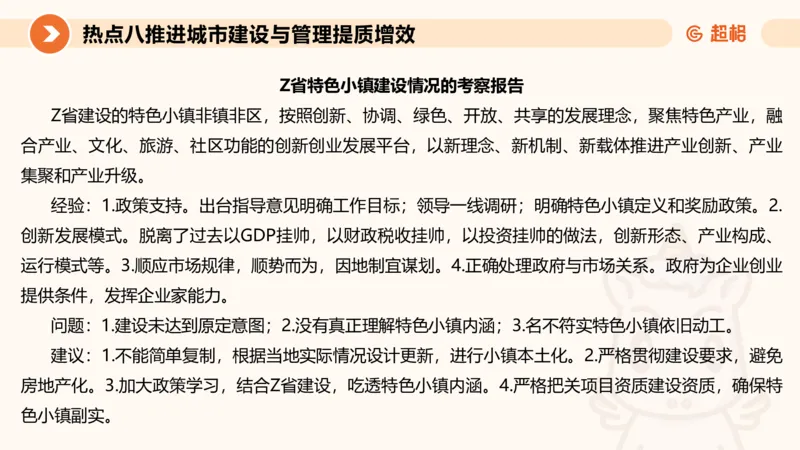 热点八推进城市建设与管理提质增效

超格

Z省特色小镇建设情况的考察报告

Z省建设的特色小镇非镇非区，按照创新、协调、绿色、开放、共享的发展理念，聚焦特色产业，融合产业、文化、旅游、社区功能的创新创业发展平台，以新理念、新机制、新载体推进产业创新、产业集聚和产业升级。

经验：1.政策支持。出台指导意见明确工作目标；领导一线调研；明确特色小镇定义和奖励政策。2.创新发展模式。脱离了过去以GDP挂帅，以财政税收挂帅，以投资挂帅的做法，创新形态、产业构成、运行模式等。3.顺应市场规律，顺势而为，因地制宜谋划。4.正确处理政府与市场关系。政府为企业创业提供条件，发挥企业家能力。

问题：1.建设未达到原定意图；2.没有真正理解特色小镇内涵；3.名不符实特色小镇依旧动工。

建议：1.不能简单复制，根据当地实际情况设计更新，进行小镇本土化。2.严格贯彻建设要求，避免房地产化。3.加大政策学习，结合Z省建设，吃透特色小镇内涵。4.严格把关项目资质建设资质，确保特色小镇副实。